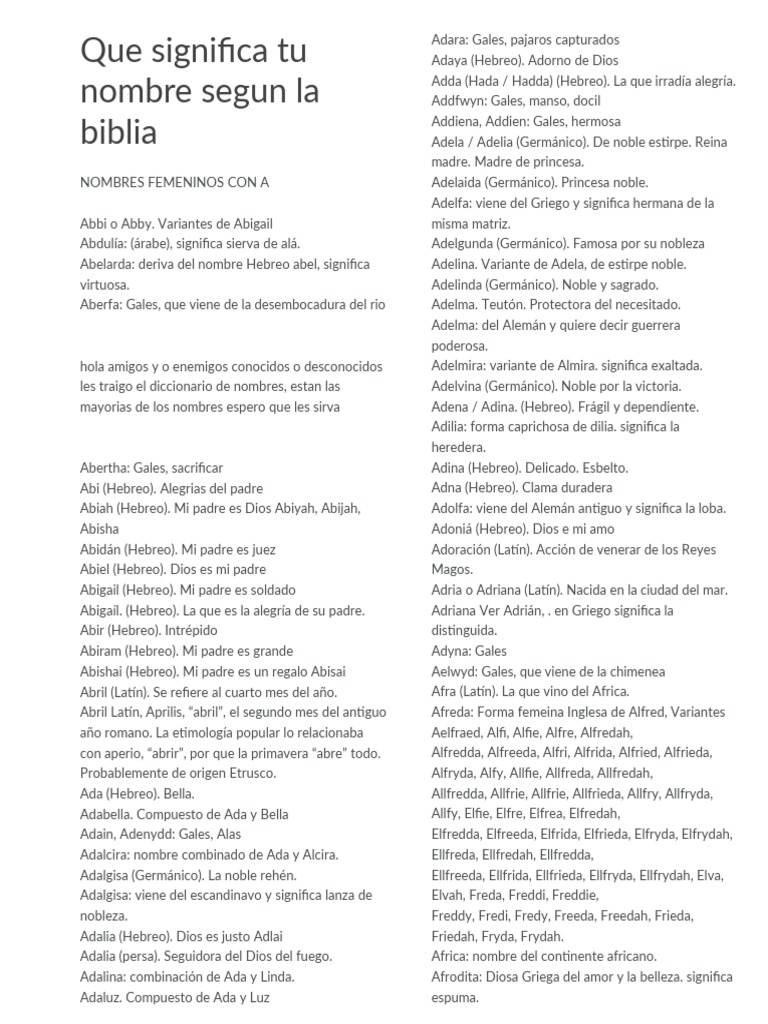 Que significa tu nombre segun la biblia

NOMBRES FEMENINOS CON A

Abbi o Abby. Variantes de Abigail
Abdulia: (árabe), significa sierva de alá.
Abelarda: deriva del nombre Hebreo abel, significa virtuosa.
Aberfa: Gales, que viene de la desembocadura del rio

hola amigos y o enemigos conocidos o desconocidos les traigo el diccionario de nombres, estan las mayorias de los nombres espero que les sirva

Abertha: Gales, sacrificar
Abi (Hebreo). Alegrias del padre
Abiah (Hebreo). Mi padre es Dios Abiyah, Abijah, Abisha
Abidán (Hebreo). Mi padre es juez
Abiel (Hebreo). Dios es mi padre
Abigail (Hebreo). Mi padre es soldado
Abigail. (Hebreo). La que es la alegría de su padre.
Abir (Hebreo). Intrépido
Abiram (Hebreo). Mi padre es grande
Abishai (Hebreo). Mi padre es un regalo Abisai
Abril (Latín). Se refiere al cuarto mes del año.
Abril Latin, Aprilis, "abril", el segundo mes del antiguo año romano. La etimología popular lo relacionaba con aperio, "abrir", por que la primavera "abre" todo. Probablemente de origen Etrusco.
Ada (Hebreo). Bella.
Adabella. Compuesto de Ada y Bella
Adain, Adenydd: Gales, Alas
Adalcira: nombre combinado de Ada y Alcira.
Adalgisa (Germánico). La noble rehén.
Adalgisa: viene del escandinavo y significa lanza de nobleza.
Adalia (Hebreo). Dios es justo Adlai
Adalia (persa). Seguidora del Dios del fuego.
Adalina: combinación de Ada y Linda.
Adaluz. Compuesto de Ada y Luz

Adara: Gales, pajaros capturados
Adaya (Hebreo). Adorno de Dios
Adda (Hada / Hadda) (Hebreo). La que irradía alegría.
Addfwyn: Gales, manso, docil
Addiena, Addien: Gales, hermosa
Adela / Adelia (Germánico). De noble estirpe. Reina madre. Madre de princesa.
Adelaida (Germánico). Princesa noble.
Adelfa: viene del Griego y significa hermana de la misma matriz.
Adelgunda (Germánico). Famosa por su nobleza
Adelina. Variante de Adela, de estirpe noble.
Adelinda (Germánico). Noble y sagrado.
Adelma. Teutón. Protectora del necesitado.
Adelma: del Alemán y quiere decir guerrera poderosa.
Adelmira: variante de Almira. significa exaltada.
Adelvina (Germánico). Noble por la victoria.
Adena / Adina. (Hebreo). Frágil y dependiente.
Adilia: forma caprichosa de dilia. significa la heredera.
Adina (Hebreo). Delicado. Esbelto.
Adna (Hebreo). Clama duradera
Adolfa: viene del Alemán antiguo y significa la loba.
Adoniá (Hebreo). Dios e mi amo
Adoración (Latín). Acción de venerar de los Reyes Magos.
Adria o Adriana (Latín). Nacida en la ciudad del mar.
Adriana Ver Adrián, . en Griego significa la distinguida.
Adyna: Gales
Aelwyd: Gales, que viene de la chimenea
Afra (Latín). La que vino del Africa.
Afreda: Forma femeina Inglesa de Alfred, Variantes Aelfraed, Alfi, Alfie, Alfre, Alfredah, Alfredda, Alfreeda, Alfri, Alfrida, Alfried, Alfrieda, Alfryda, Alfy, Allfie, Allfreda, Allfredah, Allfredda, Allfrie, Allfrie, Allfrieda, Allfry, Allfryda, Allfy, Elfie, Elfre, Elfrea, Elfredah, Elfredda, Elfreeda, Elfrida, Elfrieda, Elfryda, Elfrydah, Ellfreda, Ellfredah, Ellfredda, Ellfreeda, Ellfrida, Ellfrieda, Ellfryda, Ellfrydah, Elva, Elvah, Freda, Freddi, Freddie, Freddy, Fredi, Fredy, Freeda, Freedah, Frieda, Friedah, Fryda, Frydah.
Africa: nombre del continente africano.
Afrodita: Diosa Griega del amor y la belleza. significa espuma.